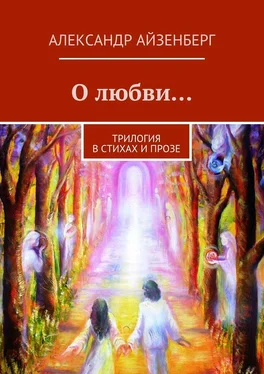 АЛЕКСАНДР АЙЗЕНБЕРГ

О любви…

ТРИЛОГИЯ
В СТИХАХ И ПРОЗЕ